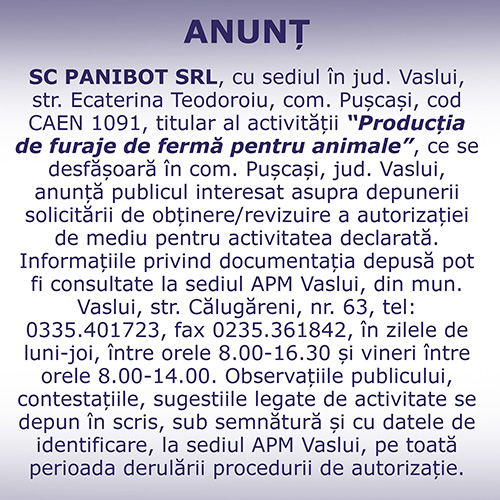 ANUNȚ

SC PANIBOT SRL, cu sediul în jud. Vaslui, str. Ecaterina Teodoroiu, com. Pușcași, cod CAEN 1091, titular al activității "Producția de furaje de fermă pentru animale", ce se desfășoară în com. Pușcași, jud. Vaslui, anunță publicul interesat asupra depunerii solicitării de obținere/revizuire a autorizației de mediu pentru activitatea declarată. Informațiile privind documentația depusă pot fi consultate la sediul APM Vaslui, din mun. Vaslui, str. Călugăreni, nr. 63, tel: 0335.401723, fax 0235.361842, în zilele de luni-joi, între orele 8.00-16.30 și vineri între orele 8.00-14.00. Observațiile publicului, contestațiile, sugestiile legate de activitate se depun în scris, sub semnătură și cu datele de identificare, la sediul APM Vaslui, pe toată perioada derulării procedurii de autorizație.